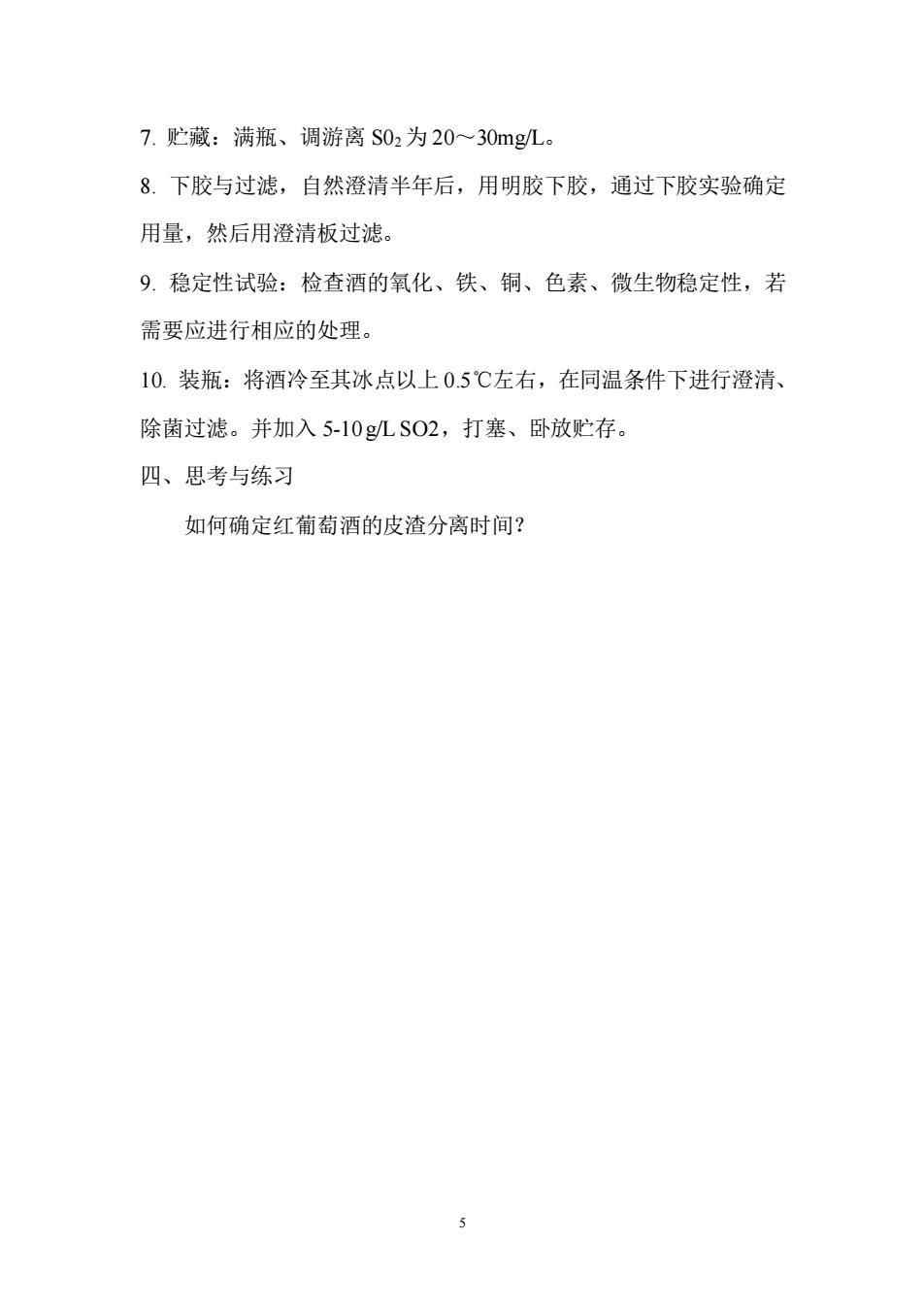 7. 贮藏：满瓶、调游离 $S0_2$ 为 20～30mg/L。

8. 下胶与过滤，自然澄清半年后，用明胶下胶，通过下胶实验确定用量，然后用澄清板过滤。

9. 稳定性试验：检查酒的氧化、铁、铜、色素、微生物稳定性，若需要应进行相应的处理。

10. 装瓶：将酒冷至其冰点以上 0.5℃左右，在同温条件下进行澄清、除菌过滤。并加入 5-10 g/L SO2，打塞、卧放贮存。

四、思考与练习

如何确定红葡萄酒的皮渣分离时间?

5